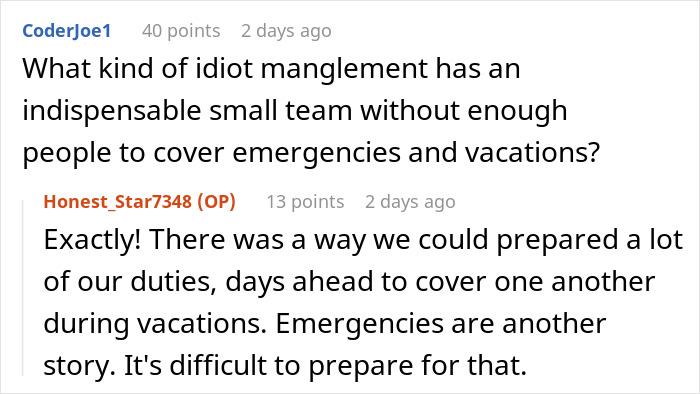 CoderJoe1 40 points 2 days ago
What kind of idiot manglement has an indispensable small team without enough people to cover emergencies and vacations?

Honest_Star7348 (OP) 13 points 2 days ago
Exactly! There was a way we could prepared a lot of our duties, days ahead to cover one another during vacations. Emergencies are another story. It's difficult to prepare for that.